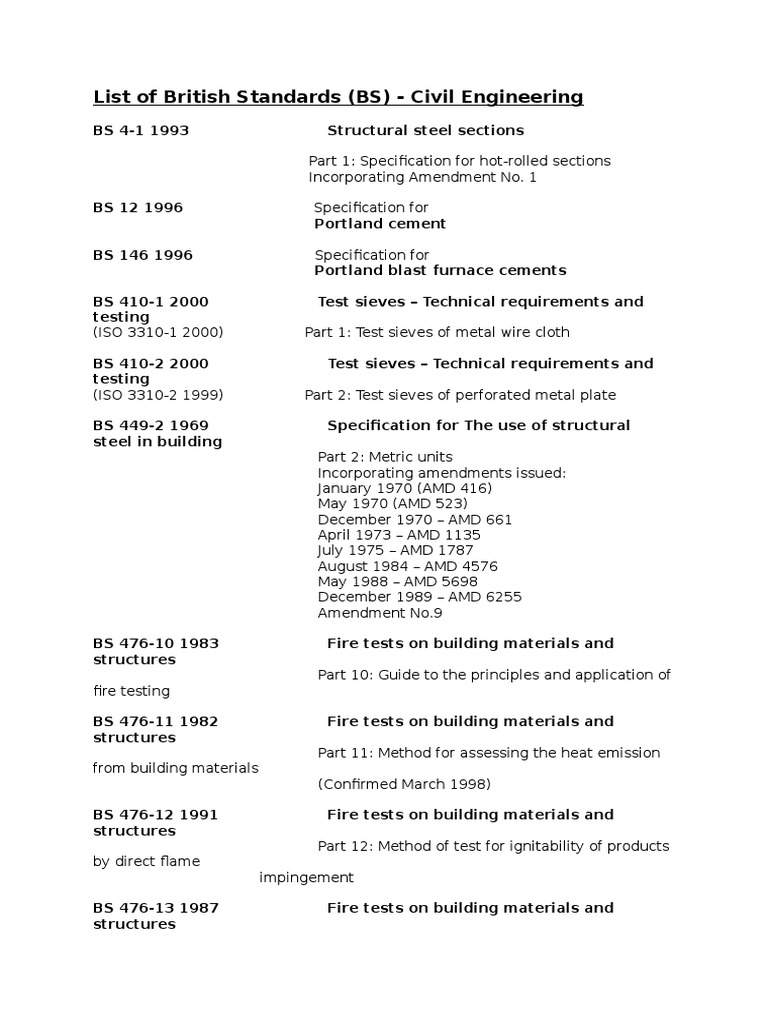 List of British Standards (BS) - Civil Engineering

BS 4-1 1993 Structural steel sections

Part 1: Specification for hot-rolled sections
Incorporating Amendment No. 1

BS 12 1996 Specification for
Portland cement

BS 146 1996 Specification for
Portland blast furnace cements

BS 410-1 2000 Test sieves – Technical requirements and testing
(ISO 3310-1 2000) Part 1: Test sieves of metal wire cloth

BS 410-2 2000 Test sieves – Technical requirements and testing
(ISO 3310-2 1999) Part 2: Test sieves of perforated metal plate

BS 449-2 1969 Specification for The use of structural steel in building

Part 2: Metric units
Incorporating amendments issued:
January 1970 (AMD 416)
May 1970 (AMD 523)
December 1970 – AMD 661
April 1973 – AMD 1135
July 1975 – AMD 1787
August 1984 – AMD 4576
May 1988 – AMD 5698
December 1989 – AMD 6255
Amendment No.9

BS 476-10 1983 Fire tests on building materials and structures
Part 10: Guide to the principles and application of fire testing

BS 476-11 1982 Fire tests on building materials and structures
Part 11: Method for assessing the heat emission from building materials
(Confirmed March 1998)

BS 476-12 1991 Fire tests on building materials and structures
Part 12: Method of test for ignitability of products by direct flame impingement

BS 476-13 1987 Fire tests on building materials and structures